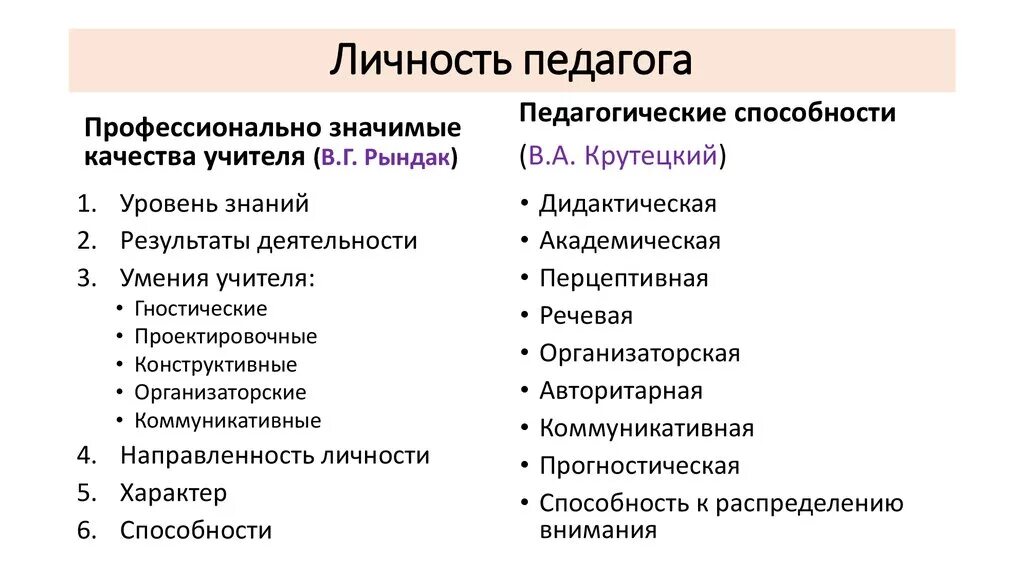 Личность педагога

Профессионально значимые качества учителя (В.Г. Рындак)

1. Уровень знаний
2. Результаты деятельности
3. Умения учителя:
• Гностические
• Проектировочные
• Конструктивные
• Организаторские
• Коммуникативные
4. Направленность личности
5. Характер
6. Способности

Педагогические способности (В.А. Крутецкий)

• Дидактическая
• Академическая
• Перцептивная
• Речевая
• Организаторская
• Авторитарная
• Коммуникативная
• Прогностическая
• Способность к распределению внимания